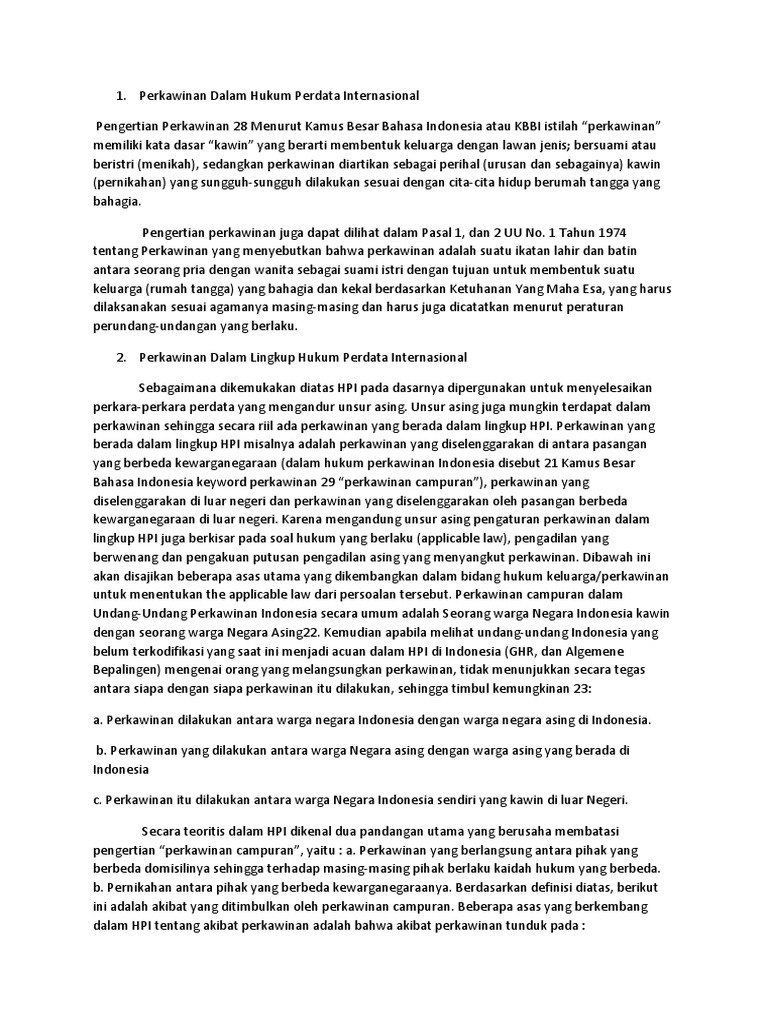 1. Perkawinan Dalam Hukum Perdata Internasional

Pengertian Perkawinan 28 Menurut Kamus Besar Bahasa Indonesia atau KBBI istilah “perkawinan” memiliki kata dasar “kawin” yang berarti membentuk keluarga dengan lawan jenis; bersuami atau beristri (menikah), sedangkan perkawinan diartikan sebagai perihal (urusan dan sebagainya) kawin (pernikahan) yang sungguh-sungguh dilakukan sesuai dengan cita-cita hidup berumah tangga yang bahagia.

Pengertian perkawinan juga dapat dilihat dalam Pasal 1, dan 2 UU No. 1 Tahun 1974 tentang Perkawinan yang menyebutkan bahwa perkawinan adalah suatu ikatan lahir dan batin antara seorang pria dengan wanita sebagai suami istri dengan tujuan untuk membentuk suatu keluarga (rumah tangga) yang bahagia dan kekal berdasarkan Ketuhanan Yang Maha Esa, yang harus dilaksanakan sesuai agamanya masing-masing dan harus juga dicatatkan menurut peraturan perundang-undangan yang berlaku.

2. Perkawinan Dalam Lingkup Hukum Perdata Internasional

Sebagaimana dikemukakan diatas HPI pada dasarnya dipergunakan untuk menyelesaikan perkara-perkara perdata yang mengandur unsur asing. Unsur asing juga mungkin terdapat dalam perkawinan sehingga secara riil ada perkawinan yang berada dalam lingkup HPI. Perkawinan yang berada dalam lingkup HPI misalnya adalah perkawinan yang diselenggarakan di antara pasangan yang berbeda kewarganegaraan (dalam hukum perkawinan Indonesia disebut 21 Kamus Besar Bahasa Indonesia keyword perkawinan 29 “perkawinan campuran”), perkawinan yang diselenggarakan di luar negeri dan perkawinan yang diselenggarakan oleh pasangan berbeda kewarganegaraan di luar negeri. Karena mengandung unsur asing pengaturan perkawinan dalam lingkup HPI juga berkisar pada soal hukum yang berlaku (applicable law), pengadilan yang berwenang dan pengakuan putusan pengadilan asing yang menyangkut perkawinan. Dibawah ini akan disajikan beberapa asas utama yang dikembangkan dalam bidang hukum keluarga/perkawinan untuk menentukan the applicable law dari persoalan tersebut. Perkawinan campuran dalam Undang-Undang Perkawinan Indonesia secara umum adalah Seorang warga Negara Indonesia kawin dengan seorang warga Negara Asing22. Kemudian apabila melihat undang-undang Indonesia yang belum terkodifikasi yang saat ini menjadi acuan dalam HPI di Indonesia (GHR, dan Algemene Bepalingen) mengenai orang yang melangsungkan perkawinan, tidak menunjukkan secara tegas antara siapa dengan siapa perkawinan itu dilakukan, sehingga timbul kemungkinan 23:

a. Perkawinan dilakukan antara warga negara Indonesia dengan warga negara asing di Indonesia.

b. Perkawinan yang dilakukan antara warga Negara asing dengan warga asing yang berada di Indonesia

c. Perkawinan itu dilakukan antara warga Negara Indonesia sendiri yang kawin di luar Negeri.

Secara teoritis dalam HPI dikenal dua pandangan utama yang berusaha membatasi pengertian “perkawinan campuran”, yaitu : a. Perkawinan yang berlangsung antara pihak yang berbeda domisilinya sehingga terhadap masing-masing pihak berlaku kaidah hukum yang berbeda. b. Pernikahan antara pihak yang berbeda kewarganegaraanya. Berdasarkan definisi diatas, berikut ini adalah akibat yang ditimbulkan oleh perkawinan campuran. Beberapa asas yang berkembang dalam HPI tentang akibat perkawinan adalah bahwa akibat perkawinan tunduk pada :